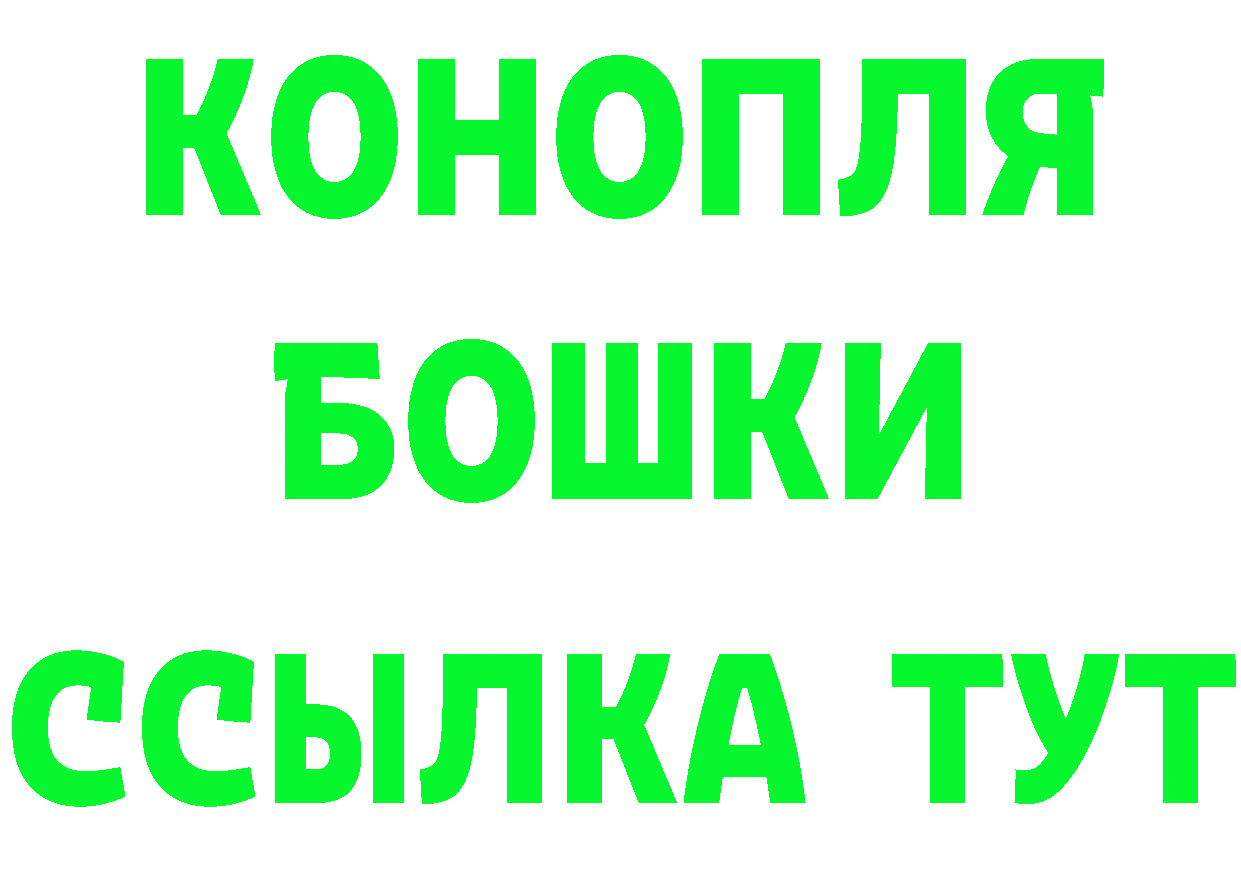 КОНОПЛЯ
БОШКИ
ССЫЛКА ТУТ